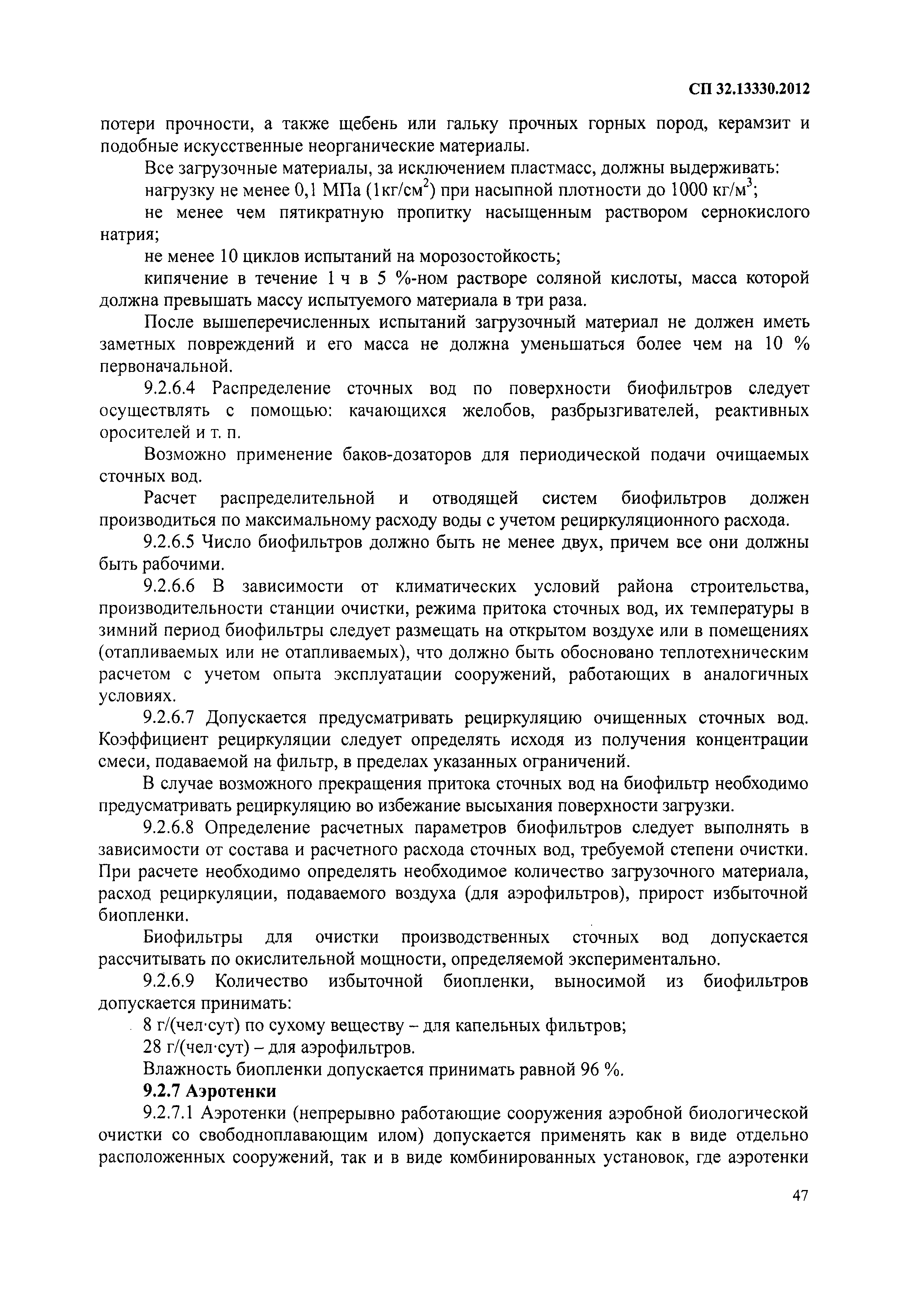 СП 32.13330.2012

потери прочности, а также щебень или гальку прочных горных пород, керамзит и подобные искусственные неорганические материалы.

Все загрузочные материалы, за исключением пластмасс, должны выдерживать:

нагрузку не менее 0,1 МПа (1кг/см$^2$) при насыпной плотности до 1000 кг/м$^3$;

не менее чем пятикратную пропитку насыщенным раствором сернокислого натрия;

не менее 10 циклов испытаний на морозостойкость;

кипячение в течение 1 ч в 5 %-ном растворе соляной кислоты, масса которой должна превышать массу испытуемого материала в три раза.

После вышеперечисленных испытаний загрузочный материал не должен иметь заметных повреждений и его масса не должна уменьшаться более чем на 10 % первоначальной.

9.2.6.4 Распределение сточных вод по поверхности биофильтров следует осуществлять с помощью: качающихся желобов, разбрызгивателей, реактивных оросителей и т. п.

Возможно применение баков-дозаторов для периодической подачи очищаемых сточных вод.

Расчет распределительной и отводящей систем биофильтров должен производиться по максимальному расходу воды с учетом рециркуляционного расхода.

9.2.6.5 Число биофильтров должно быть не менее двух, причем все они должны быть рабочими.

9.2.6.6 В зависимости от климатических условий района строительства, производительности станции очистки, режима притока сточных вод, их температуры в зимний период биофильтры следует размещать на открытом воздухе или в помещениях (отапливаемых или не отапливаемых), что должно быть обосновано теплотехническим расчетом с учетом опыта эксплуатации сооружений, работающих в аналогичных условиях.

9.2.6.7 Допускается предусматривать рециркуляцию очищенных сточных вод. Коэффициент рециркуляции следует определять исходя из получения концентрации смеси, подаваемой на фильтр, в пределах указанных ограничений.

В случае возможного прекращения притока сточных вод на биофильтр необходимо предусматривать рециркуляцию во избежание высыхания поверхности загрузки.

9.2.6.8 Определение расчетных параметров биофильтров следует выполнять в зависимости от состава и расчетного расхода сточных вод, требуемой степени очистки. При расчете необходимо определять необходимое количество загрузочного материала, расход рециркуляции, подаваемого воздуха (для аэрофильтров), прирост избыточной биопленки.

Биофильтры для очистки производственных сточных вод допускается рассчитывать по окислительной мощности, определяемой экспериментально.

9.2.6.9 Количество избыточной биопленки, выносимой из биофильтров допускается принимать:

8 г/(чел·сут) по сухому веществу – для капельных фильтров;

28 г/(чел·сут) – для аэрофильтров.

Влажность биопленки допускается принимать равной 96 %.

9.2.7 Аэротенки

9.2.7.1 Аэротенки (непрерывно работающие сооружения аэробной биологической очистки со свободноплавающим илом) допускается применять как в виде отдельно расположенных сооружений, так и в виде комбинированных установок, где аэротенки

47